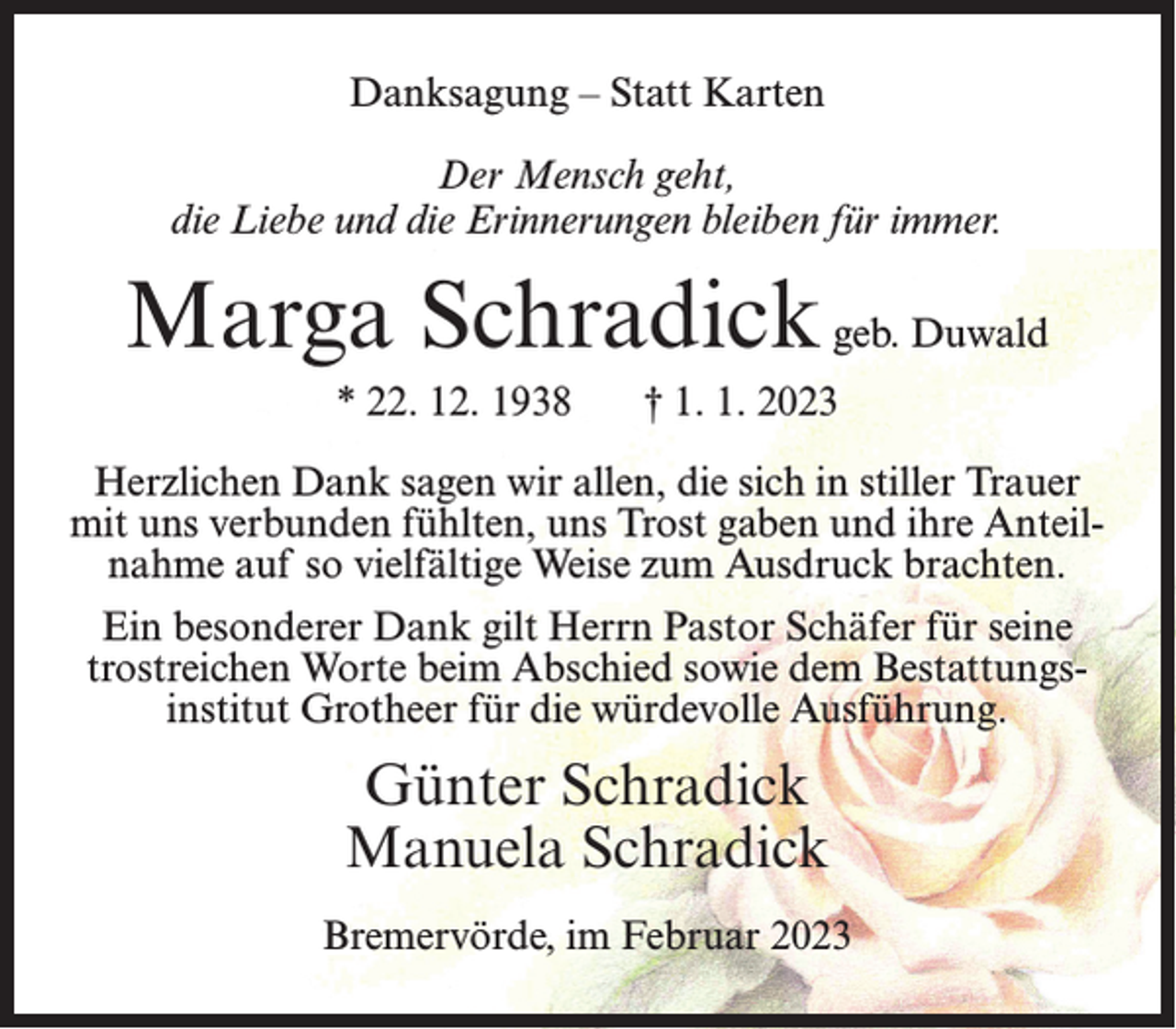 Danksagung – Statt Karten

Der Mensch geht,
die Liebe und die Erinnerungen bleiben für immer.

Marga Schradick geb. Duwald

* 22. 12. 1938 † 1. 1. 2023

Herzlichen Dank sagen wir allen, die sich in stiller Trauer mit uns verbunden fühlten, uns Trost gaben und ihre Anteilnahme auf so vielfältige Weise zum Ausdruck brachten.

Ein besonderer Dank gilt Herrn Pastor Schäfer für seine trostreichen Worte beim Abschied sowie dem Bestattungsinstitut Grotheer für die würdevolle Ausführung.

Günter Schradick
Manuela Schradick

Bremervörde, im Februar 2023